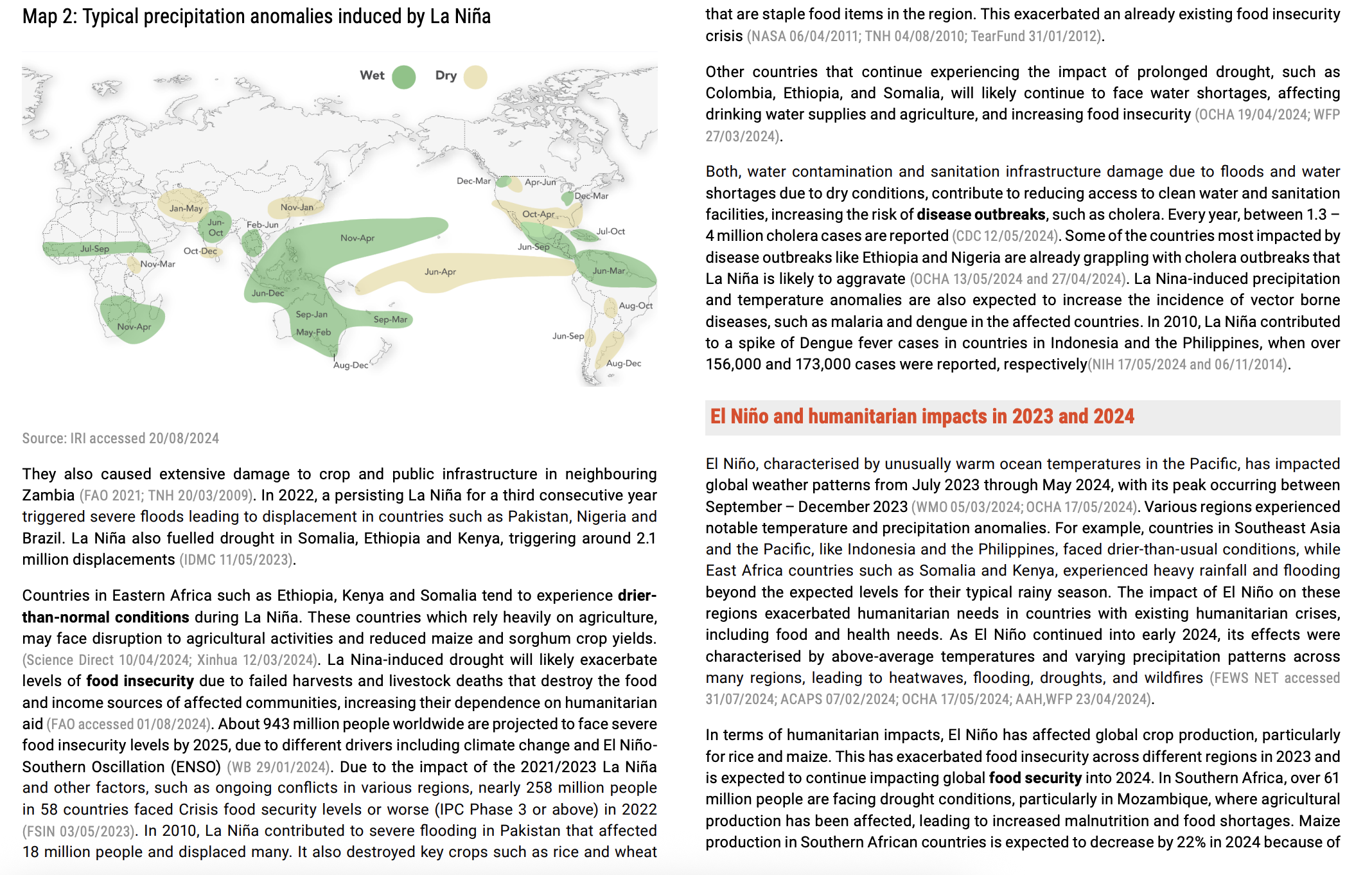 Map 2: Typical precipitation anomalies induced by La Niña

Wet Dry

Dec-Mar Apr-Jun Dec-Mar Jan-May Nov-Jan Oct-Apr Jun-Oct Feb-Jun Jul-Oct Nov-Apr Jun-Sep Jul-Sep Oct-Dec Nov-Mar Jun-Apr Jun-Mar Jun-Dec Aug-Oct Sep-Jan Sep-Mar Nov-Apr May-Feb Jun-Sep Aug-Dec Aug-Dec

Source: IRI accessed 20/08/2024

They also caused extensive damage to crop and public infrastructure in neighbouring Zambia (FAO 2021; TNH 20/03/2009). In 2022, a persisting La Niña for a third consecutive year triggered severe floods leading to displacement in countries such as Pakistan, Nigeria and Brazil. La Niña also fuelled drought in Somalia, Ethiopia and Kenya, triggering around 2.1 million displacements (IDMC 11/05/2023).

Countries in Eastern Africa such as Ethiopia, Kenya and Somalia tend to experience drier-than-normal conditions during La Niña. These countries which rely heavily on agriculture, may face disruption to agricultural activities and reduced maize and sorghum crop yields. (Science Direct 10/04/2024; Xinhua 12/03/2024). La Nina-induced drought will likely exacerbate levels of food insecurity due to failed harvests and livestock deaths that destroy the food and income sources of affected communities, increasing their dependence on humanitarian aid (FAO accessed 01/08/2024). About 943 million people worldwide are projected to face severe food insecurity levels by 2025, due to different drivers including climate change and El Niño-Southern Oscillation (ENSO) (WB 29/01/2024). Due to the impact of the 2021/2023 La Niña and other factors, such as ongoing conflicts in various regions, nearly 258 million people in 58 countries faced Crisis food security levels or worse (IPC Phase 3 or above) in 2022 (FSIN 03/05/2023). In 2010, La Niña contributed to severe flooding in Pakistan that affected 18 million people and displaced many. It also destroyed key crops such as rice and wheat that are staple food items in the region. This exacerbated an already existing food insecurity crisis (NASA 06/04/2011; TNH 04/08/2010; TearFund 31/01/2012).

Other countries that continue experiencing the impact of prolonged drought, such as Colombia, Ethiopia, and Somalia, will likely continue to face water shortages, affecting drinking water supplies and agriculture, and increasing food insecurity (OCHA 19/04/2024; WFP 27/03/2024).

Both, water contamination and sanitation infrastructure damage due to floods and water shortages due to dry conditions, contribute to reducing access to clean water and sanitation facilities, increasing the risk of disease outbreaks, such as cholera. Every year, between 1.3 – 4 million cholera cases are reported (CDC 12/05/2024). Some of the countries most impacted by disease outbreaks like Ethiopia and Nigeria are already grappling with cholera outbreaks that La Niña is likely to aggravate (OCHA 13/05/2024 and 27/04/2024). La Nina-induced precipitation and temperature anomalies are also expected to increase the incidence of vector borne diseases, such as malaria and dengue in the affected countries. In 2010, La Niña contributed to a spike of Dengue fever cases in countries in Indonesia and the Philippines, when over 156,000 and 173,000 cases were reported, respectively(NIH 17/05/2024 and 06/11/2014).

El Niño and humanitarian impacts in 2023 and 2024

El Niño, characterised by unusually warm ocean temperatures in the Pacific, has impacted global weather patterns from July 2023 through May 2024, with its peak occurring between September – December 2023 (WMO 05/03/2024; OCHA 17/05/2024). Various regions experienced notable temperature and precipitation anomalies. For example, countries in Southeast Asia and the Pacific, like Indonesia and the Philippines, faced drier-than-usual conditions, while East Africa countries such as Somalia and Kenya, experienced heavy rainfall and flooding beyond the expected levels for their typical rainy season. The impact of El Niño on these regions exacerbated humanitarian needs in countries with existing humanitarian crises, including food and health needs. As El Niño continued into early 2024, its effects were characterised by above-average temperatures and varying precipitation patterns across many regions, leading to heatwaves, flooding, droughts, and wildfires (FEWS NET accessed 31/07/2024; ACAPS 07/02/2024; OCHA 17/05/2024; AAH,WFP 23/04/2024).

In terms of humanitarian impacts, El Niño has affected global crop production, particularly for rice and maize. This has exacerbated food insecurity across different regions in 2023 and is expected to continue impacting global food security into 2024. In Southern Africa, over 61 million people are facing drought conditions, particularly in Mozambique, where agricultural production has been affected, leading to increased malnutrition and food shortages. Maize production in Southern African countries is expected to decrease by 22% in 2024 because of